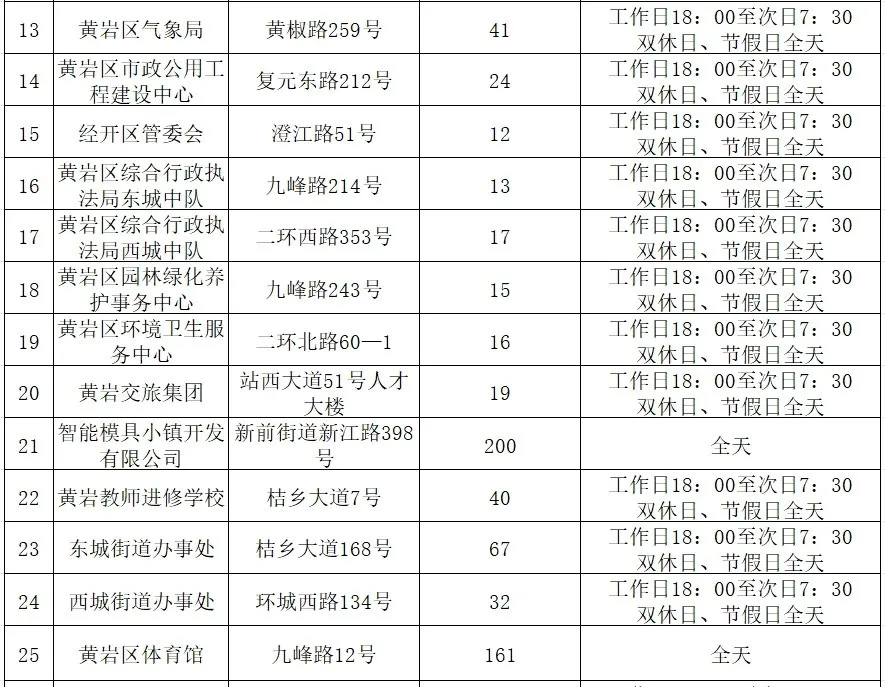 | 13 | 黄岩区气象局 | 黄椒路259号 | 41 | 工作日18：00至次日7：30 双休日、节假日全天 |
|---|---|---|---|---|
| 14 | 黄岩区市政公用工程建设中心 | 复元东路212号 | 24 | 工作日18：00至次日7：30 双休日、节假日全天 |
| 15 | 经开区管委会 | 澄江路51号 | 12 | 工作日18：00至次日7：30 双休日、节假日全天 |
| 16 | 黄岩区综合行政执法局东城中队 | 九峰路214号 | 13 | 工作日18：00至次日7：30 双休日、节假日全天 |
| 17 | 黄岩区综合行政执法局西城中队 | 二环西路353号 | 17 | 工作日18：00至次日7：30 双休日、节假日全天 |
| 18 | 黄岩区园林绿化养护事务中心 | 九峰路243号 | 15 | 工作日18：00至次日7：30 双休日、节假日全天 |
| 19 | 黄岩区环境卫生服务中心 | 二环北路60—1 | 16 | 工作日18：00至次日7：30 双休日、节假日全天 |
| 20 | 黄岩交旅集团 | 站西大道51号人才大楼 | 19 | 工作日18：00至次日7：30 双休日、节假日全天 |
| 21 | 智能模具小镇开发有限公司 | 新前街道新江路398号 | 200 | 全天 |
| 22 | 黄岩教师进修学校 | 桔乡大道7号 | 40 | 工作日18：00至次日7：30 双休日、节假日全天 |
| 23 | 东城街道办事处 | 桔乡大道168号 | 67 | 工作日18：00至次日7：30 双休日、节假日全天 |
| 24 | 西城街道办事处 | 环城西路134号 | 32 | 工作日18：00至次日7：30 双休日、节假日全天 |
| 25 | 黄岩区体育馆 | 九峰路12号 | 161 | 全天 |